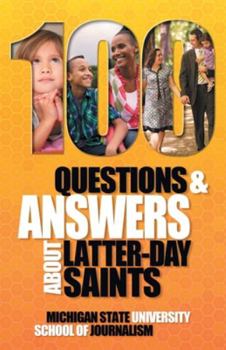 100

QUESTIONS &
ANSWERS
ABOUT LATTER-DAY
SAINTS

MICHIGAN STATE UNIVERSITY
SCHOOL OF JOURNALISM